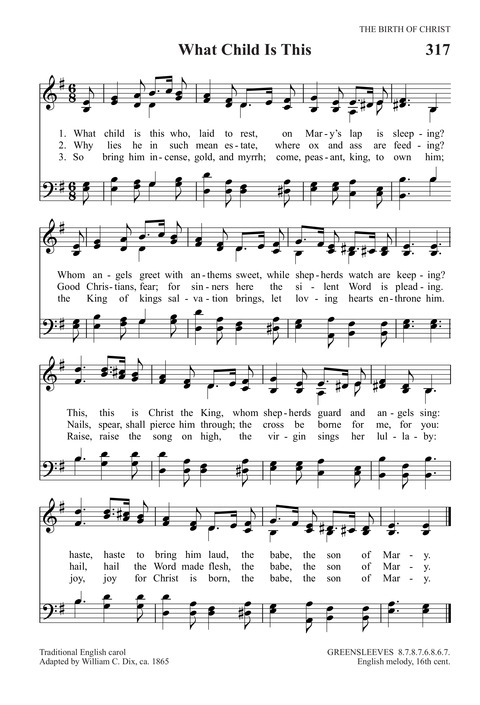 THE BIRTH OF CHRIST

What Child Is This

317

1. What child is this who, laid to rest, on Mar-y's lap is sleep-ing?
2. Why lies he in such mean es-tate, where ox and ass are feed-ing?
3. So bring him in-cense, gold, and myrrh; come, peas-ant, king, to own him;

Whom an-gels greet with an-thems sweet, while shep-herds watch are keep-ing?
Good Chris-tians, fear; for sin-ners here the si-lent Word is plead-ing.
the King of kings sal-va-tion brings, let lov-ing hearts en-throne him.

This, this is Christ the King, whom shep-herds guard and an-gels sing:
Nails, spear, shall pierce him through; the cross be borne for me, for you:
Raise, raise the song on high, the vir-gin sings her lul-la-by:

haste, haste to bring him laud, the babe, the son of Mar-y.
hail, hail the Word made flesh, the babe, the son of Mar-y.
joy, joy for Christ is born, the babe, the son of Mar-y.

Traditional English carol
Adapted by William C. Dix, ca. 1865

GREENSLEEVES 8.7.8.7.6.8.6.7.
English melody, 16th cent.